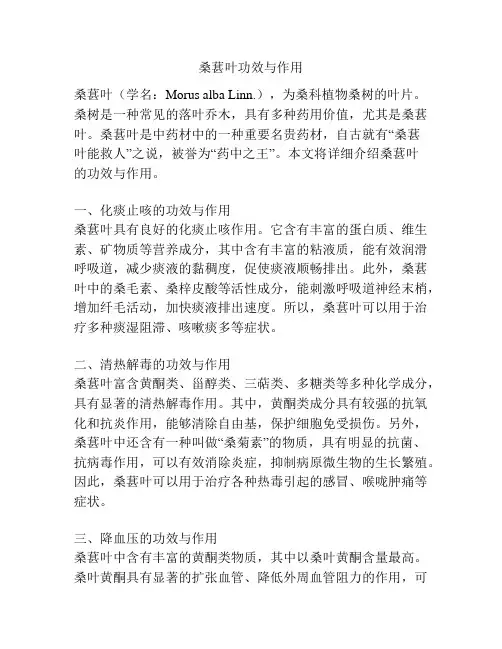 桑葚叶功效与作用

桑葚叶（学名：Morus alba Linn.），为桑科植物桑树的叶片。桑树是一种常见的落叶乔木，具有多种药用价值，尤其是桑葚叶。桑葚叶是中药材中的一种重要名贵药材，自古就有“桑葚叶能救人”之说，被誉为“药中之王”。本文将详细介绍桑葚叶的功效与作用。

一、化痰止咳的功效与作用
桑葚叶具有良好的化痰止咳作用。它含有丰富的蛋白质、维生素、矿物质等营养成分，其中含有丰富的粘液质，能有效润滑呼吸道，减少痰液的黏稠度，促使痰液顺畅排出。此外，桑葚叶中的桑毛素、桑梓皮酸等活性成分，能刺激呼吸道神经末梢，增加纤毛活动，加快痰液排出速度。所以，桑葚叶可以用于治疗多种痰湿阻滞、咳嗽痰多等症状。

二、清热解毒的功效与作用
桑葚叶富含黄酮类、甾醇类、三萜类、多糖类等多种化学成分，具有显著的清热解毒作用。其中，黄酮类成分具有较强的抗氧化和抗炎作用，能够清除自由基，保护细胞免受损伤。另外，桑葚叶中还含有一种叫做“桑菊素”的物质，具有明显的抗菌、抗病毒作用，可以有效消除炎症，抑制病原微生物的生长繁殖。因此，桑葚叶可以用于治疗各种热毒引起的感冒、喉咙肿痛等症状。

三、降血压的功效与作用
桑葚叶中含有丰富的黄酮类物质，其中以桑叶黄酮含量最高。桑叶黄酮具有显著的扩张血管、降低外周血管阻力的作用，可